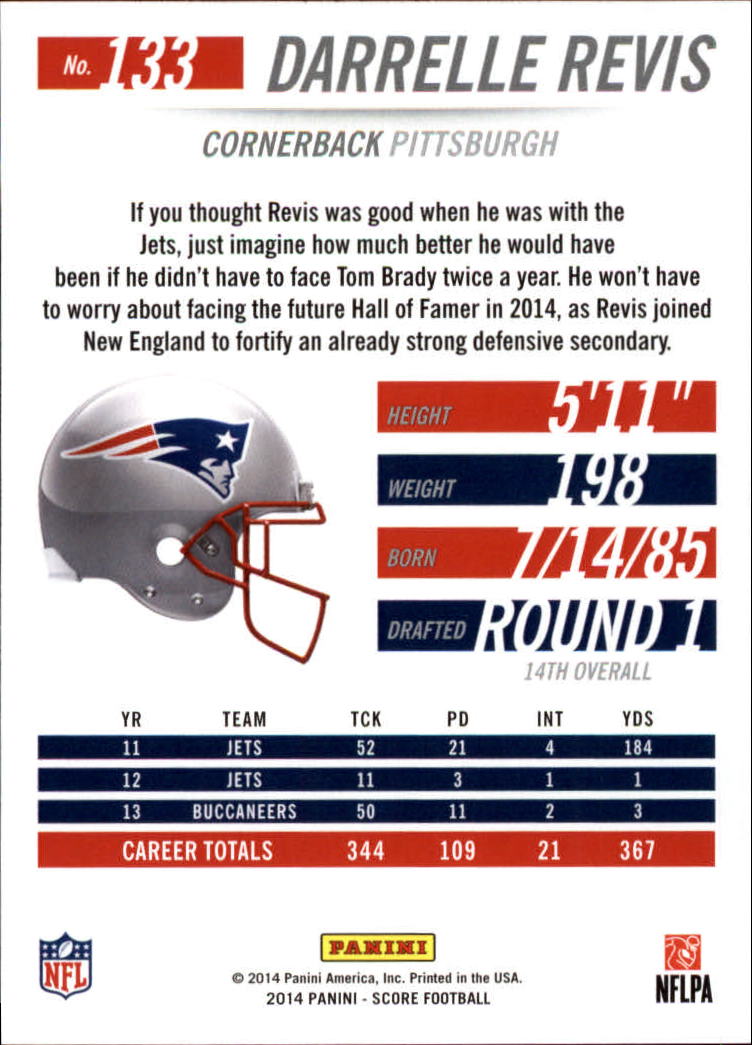 No. 133 DARRELLE REVIS

CORNERBACK PITTSBURGH

If you thought Revis was good when he was with the Jets, just imagine how much better he would have been if he didn't have to face Tom Brady twice a year. He won't have to worry about facing the future Hall of Famer in 2014, as Revis joined New England to fortify an already strong defensive secondary.

HEIGHT 5'11"

WEIGHT 198

BORN 7/14/85

DRAFTED ROUND 1

14TH OVERALL

| YR | TEAM | TCK | PD | INT | YDS |
|---|---|---|---|---|---|
| 11 | JETS | 52 | 21 | 4 | 184 |
| 12 | JETS | 11 | 3 | 1 | 1 |
| 13 | BUCCANEERS | 50 | 11 | 2 | 3 |
| CAREER TOTALS | | 344 | 109 | 21 | 367 |

NFL

PANINI

© 2014 Panini America, Inc. Printed in the USA.
2014 PANINI - SCORE FOOTBALL

NFLPA